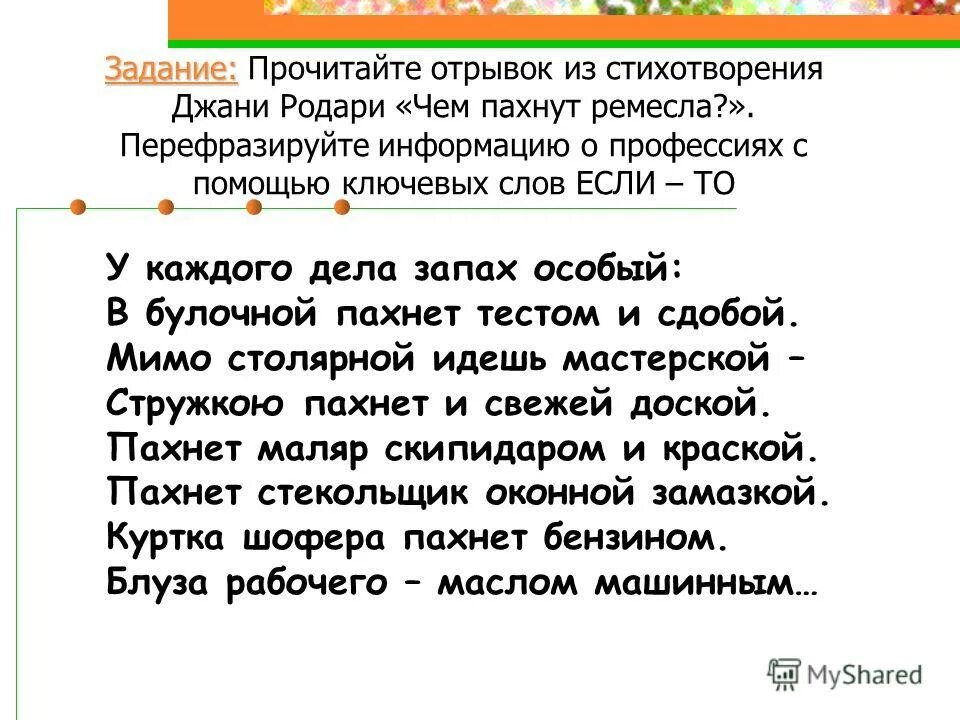 Задание: Прочитайте отрывок из стихотворения Джани Родари «Чем пахнут ремесла?». Перефразируйте информацию о профессиях с помощью ключевых слов ЕСЛИ – ТО

У каждого дела запах особый:
В булочной пахнет тестом и сдобой.
Мимо столярной идешь мастерской –
Стружкою пахнет и свежей доской.
Пахнет маляр скипидаром и краской.
Пахнет стекольщик оконной замазкой.
Куртка шофера пахнет бензином.
Блуза рабочего – маслом машинным…

MyShared